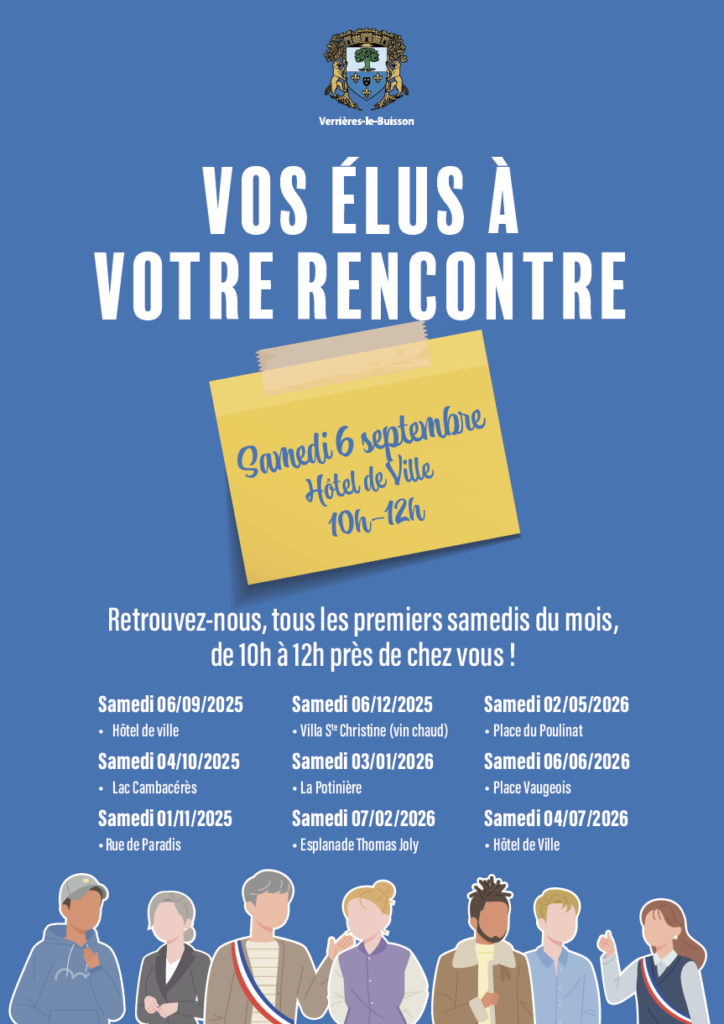 Verrières-le-Buisson

VOS ÉLUS À VOTRE RENCONTRE

Samedi 6 septembre
Hôtel de Ville
10h-12h

Retrouvez-nous, tous les premiers samedis du mois, de 10h à 12h près de chez vous !

Samedi 06/09/2025
• Hôtel de ville

Samedi 04/10/2025
• Lac Cambacérès

Samedi 01/11/2025
• Rue de Paradis

Samedi 06/12/2025
• Villa S$^{te}$ Christine (vin chaud)

Samedi 03/01/2026
• La Potinière

Samedi 07/02/2026
• Esplanade Thomas Joly

Samedi 02/05/2026
• Place du Poulinat

Samedi 06/06/2026
• Place Vaugeois

Samedi 04/07/2026
• Hôtel de Ville